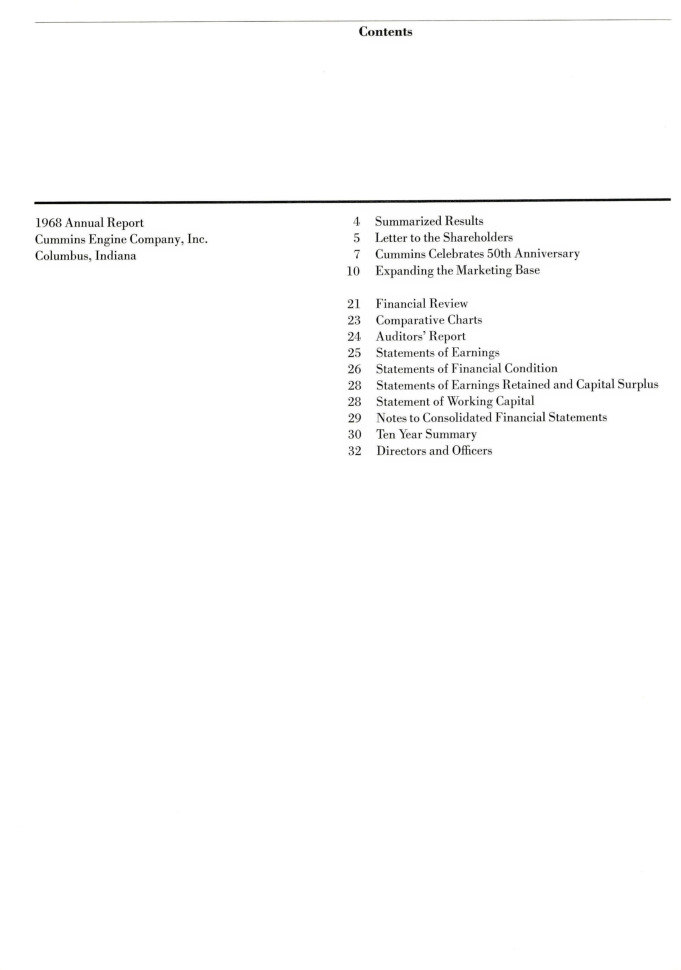 Contents

1968 Annual Report
Cummins Engine Company, Inc.
Columbus, Indiana

4 Summarized Results
5 Letter to the Shareholders
7 Cummins Celebrates 50th Anniversary
10 Expanding the Marketing Base

21 Financial Review
23 Comparative Charts
24 Auditors' Report
25 Statements of Earnings
26 Statements of Financial Condition
28 Statements of Earnings Retained and Capital Surplus
28 Statement of Working Capital
29 Notes to Consolidated Financial Statements
30 Ten Year Summary
32 Directors and Officers